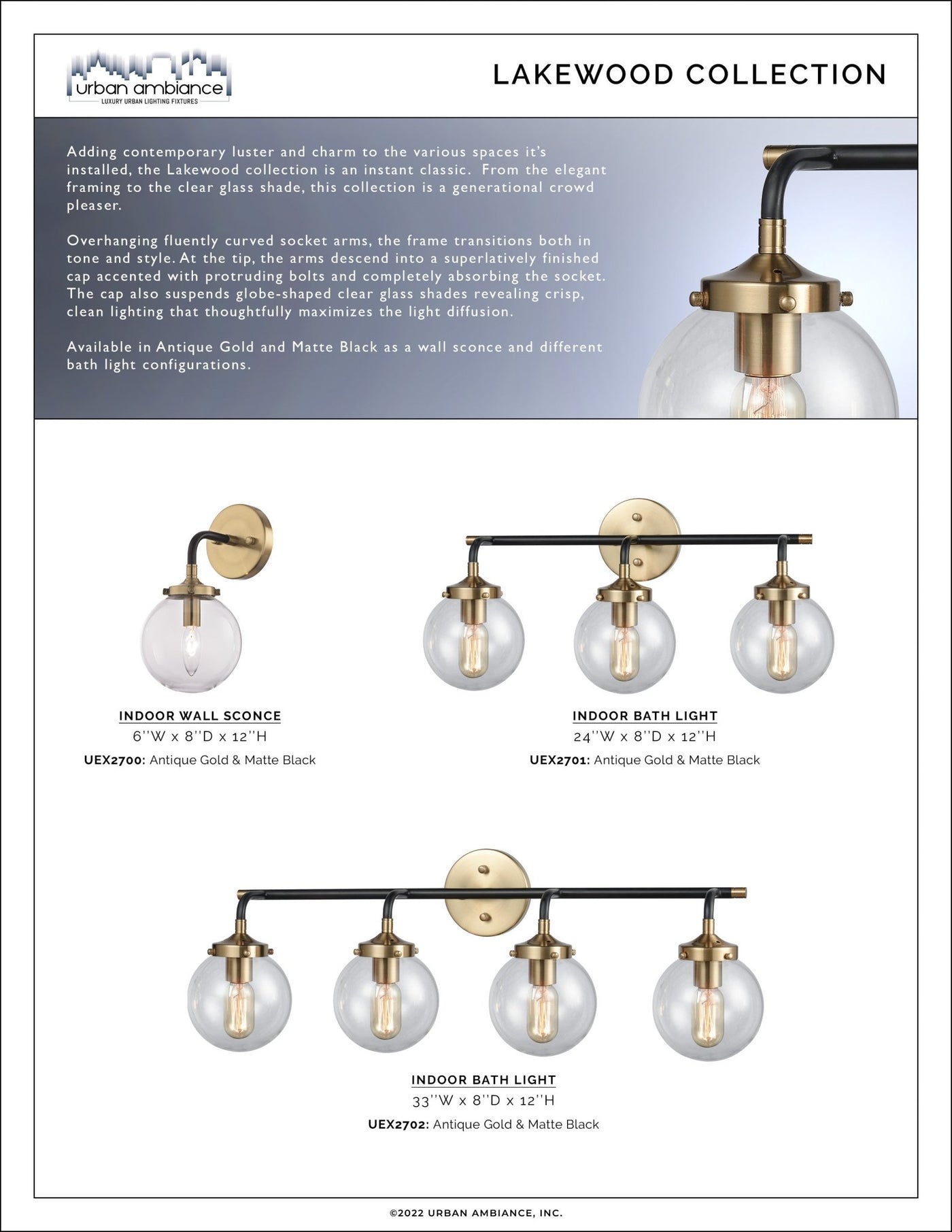 urban ambiance
LUXURY URBAN LIGHTING FIXTURES

LAKEWOOD COLLECTION

Adding contemporary luster and charm to the various spaces it's installed, the Lakewood collection is an instant classic. From the elegant framing to the clear glass shade, this collection is a generational crowd pleaser.

Overhanging fluently curved socket arms, the frame transitions both in tone and style. At the tip, the arms descend into a superlatively finished cap accented with protruding bolts and completely absorbing the socket. The cap also suspends globe-shaped clear glass shades revealing crisp, clean lighting that thoughtfully maximizes the light diffusion.

Available in Antique Gold and Matte Black as a wall sconce and different bath light configurations.

INDOOR WALL SCONCE
6''W x 8''D x 12''H
UEX2700: Antique Gold & Matte Black

INDOOR BATH LIGHT
24''W x 8''D x 12''H
UEX2701: Antique Gold & Matte Black

INDOOR BATH LIGHT
33''W x 8''D x 12''H
UEX2702: Antique Gold & Matte Black

©2022 URBAN AMBIANCE, INC.